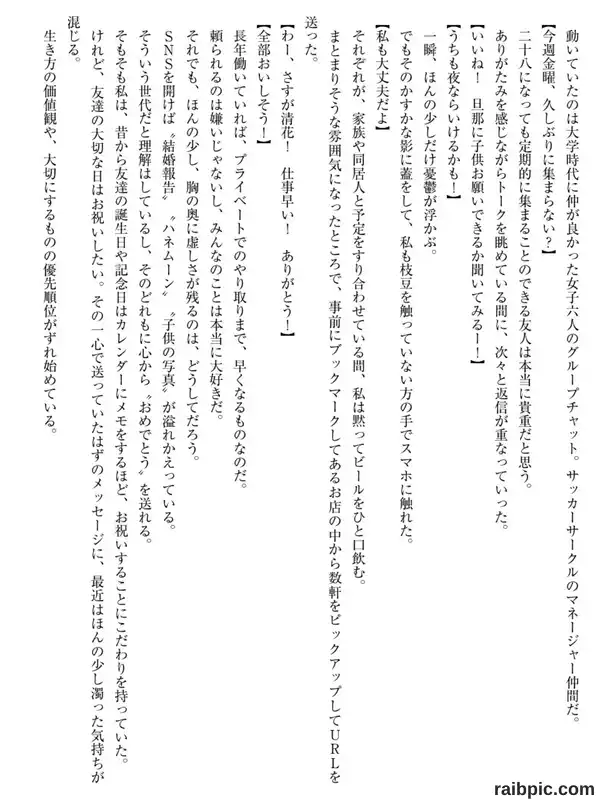 動いていたのは大学時代に仲が良かった女子六人のグループチャット。サッカーサークルのマネージャー仲間だ。

【今週金曜、久しぶりに集まらない？】

二十八になっても定期的に集まることのできる友人は本当に貴重だと思う。

ありがたみを感じながらトークを眺めている間に、次々と返信が重なっていった。

【いいね！　旦那に子供お願いできるか聞いてみるー！】

【うちも夜ならいけるかも！】

一瞬、ほんの少しだけ憂鬱が浮かぶ。

でもそのかすかな影に蓋をして、私も枝豆を触っていない方の手でスマホに触れた。

【私も大丈夫だよ】

それぞれが、家族や同居人と予定をすり合わせている間、私は黙ってビールをひと口飲む。

まとまりそうな雰囲気になったところで、事前にブックマークしてあるお店の中から数軒をピックアップしてURLを送った。

【わー、さすが清花！　仕事早い！　ありがとう！】

【全部おいしそう！】

長年働いていれば、プライベートでのやり取りまで、早くなるものなのだ。

頼られるのは嫌いじゃないし、みんなのことは本当に大好きだ。

それでも、ほんの少し、胸の奥に虚しさが残るのは、どうしてだろう。

SNSを開けば〝結婚報告〟〝ハネムーン〟〝子供の写真〟が溢れかえっている。

そういう世代だと理解はしているし、そのどれもに心から〝おめでとう〟を送れる。

そもそも私は、昔から友達の誕生日や記念日はカレンダーにメモをするほど、お祝いすることにこだわりを持っていた。

けれど、友達の大切な日はお祝いしたい。その一心で送っていたはずのメッセージに、最近はほんの少し濁った気持ちが混じる。

生き方の価値観や、大切にするものの優先順位がずれ始めている。

raibpic.com